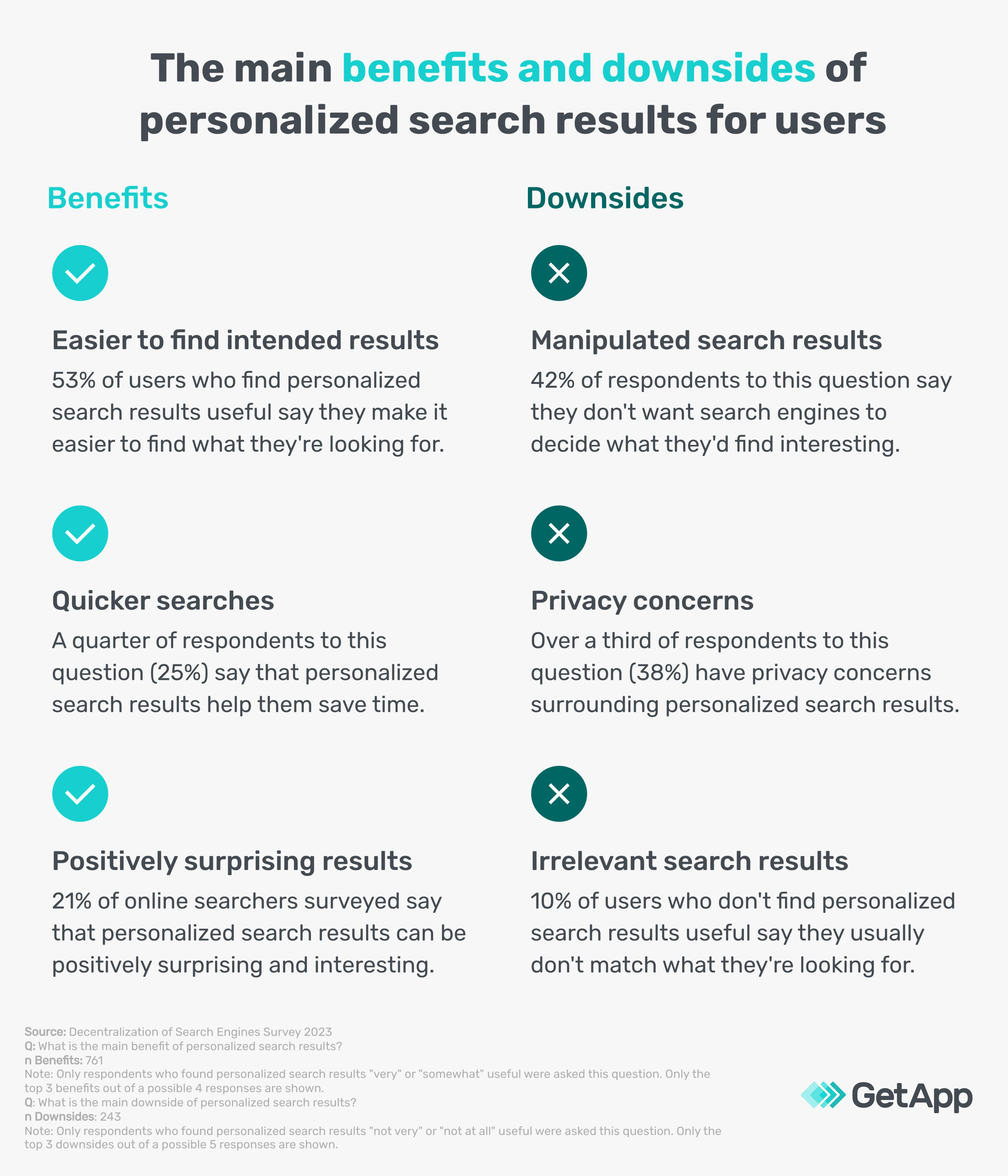 The main benefits and downsides of personalized search results for users

Benefits

Easier to find intended results
53% of users who find personalized search results useful say they make it easier to find what they're looking for.

Quicker searches
A quarter of respondents to this question (25%) say that personalized search results help them save time.

Positively surprising results
21% of online searchers surveyed say that personalized search results can be positively surprising and interesting.

Downsides

Manipulated search results
42% of respondents to this question say they don't want search engines to decide what they'd find interesting.

Privacy concerns
Over a third of respondents to this question (38%) have privacy concerns surrounding personalized search results.

Irrelevant search results
10% of users who don't find personalized search results useful say they usually don't match what they're looking for.

Source: Decentralization of Search Engines Survey 2023
Q: What is the main benefit of personalized search results?
n Benefits: 761
Note: Only respondents who found personalized search results "very" or "somewhat" useful were asked this question. Only the top 3 benefits out of a possible 4 responses are shown.
Q: What is the main downside of personalized search results?
n Downsides: 243
Note: Only respondents who found personalized search results "not very" or "not at all" useful were asked this question. Only the top 3 downsides out of a possible 5 responses are shown.

GetApp